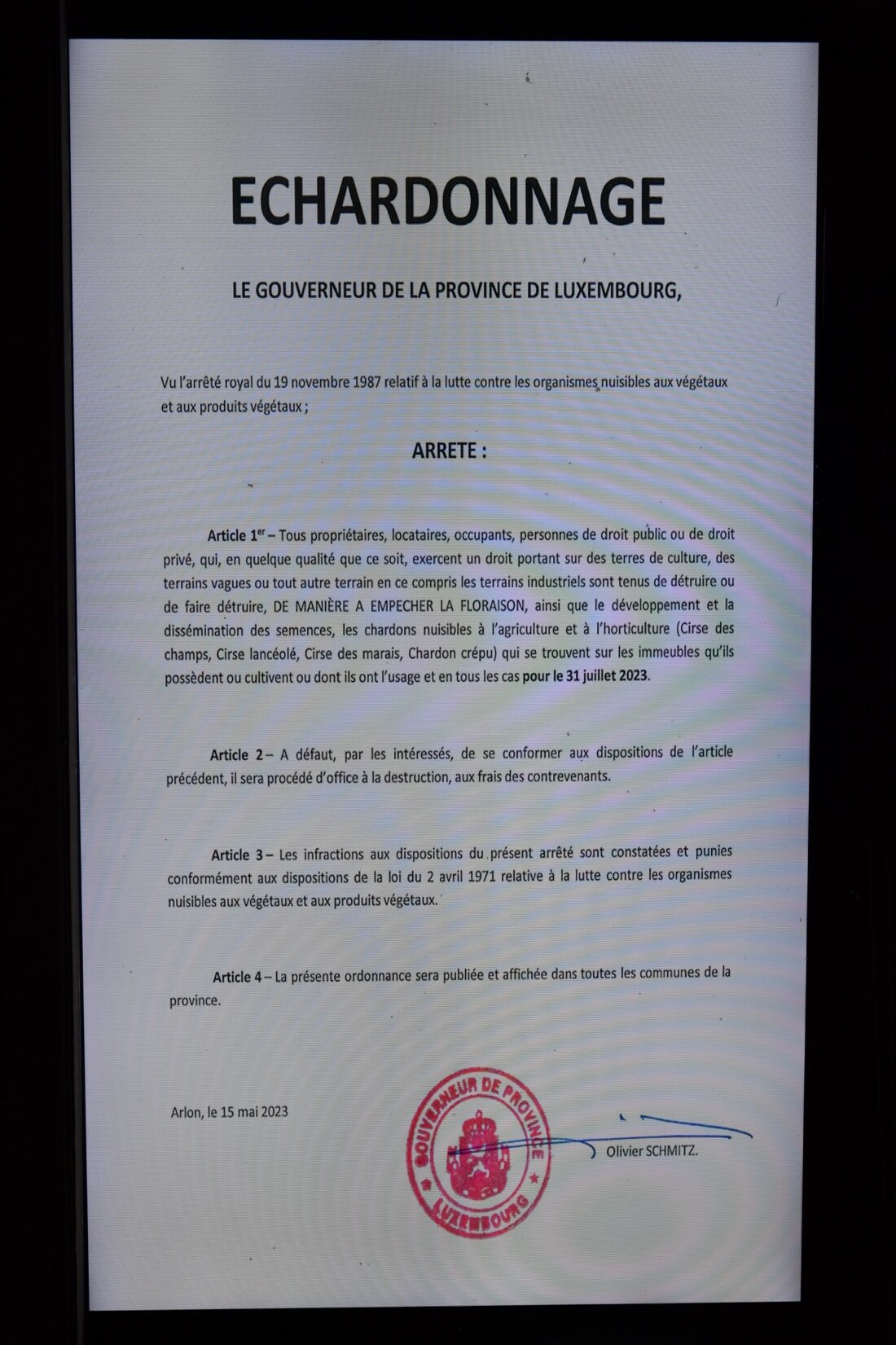 ECHARDONNAGE

LE GOUVERNEUR DE LA PROVINCE DE LUXEMBOURG,

Vu l'arrêté royal du 19 novembre 1987 relatif à la lutte contre les organismes nuisibles aux végétaux et aux produits végétaux ;

ARRETE :

Article 1$^{er}$ – Tous propriétaires, locataires, occupants, personnes de droit public ou de droit privé, qui, en quelque qualité que ce soit, exercent un droit portant sur des terres de culture, des terrains vagues ou tout autre terrain en ce compris les terrains industriels sont tenus de détruire ou de faire détruire, DE MANIÈRE A EMPECHER LA FLORAISON, ainsi que le développement et la dissémination des semences, les chardons nuisibles à l'agriculture et à l'horticulture (Cirse des champs, Cirse lancéolé, Cirse des marais, Chardon crépu) qui se trouvent sur les immeubles qu'ils possèdent ou cultivent ou dont ils ont l'usage et en tous les cas pour le 31 juillet 2023.

Article 2 – A défaut, par les intéressés, de se conformer aux dispositions de l'article précédent, il sera procédé d'office à la destruction, aux frais des contrevenants.

Article 3 – Les infractions aux dispositions du présent arrêté sont constatées et punies conformément aux dispositions de la loi du 2 avril 1971 relative à la lutte contre les organismes nuisibles aux végétaux et aux produits végétaux.

Article 4 – La présente ordonnance sera publiée et affichée dans toutes les communes de la province.

Arlon, le 15 mai 2023

GOUVERNEUR DE PROVINCE LUXEMBOURG

Olivier SCHMITZ.